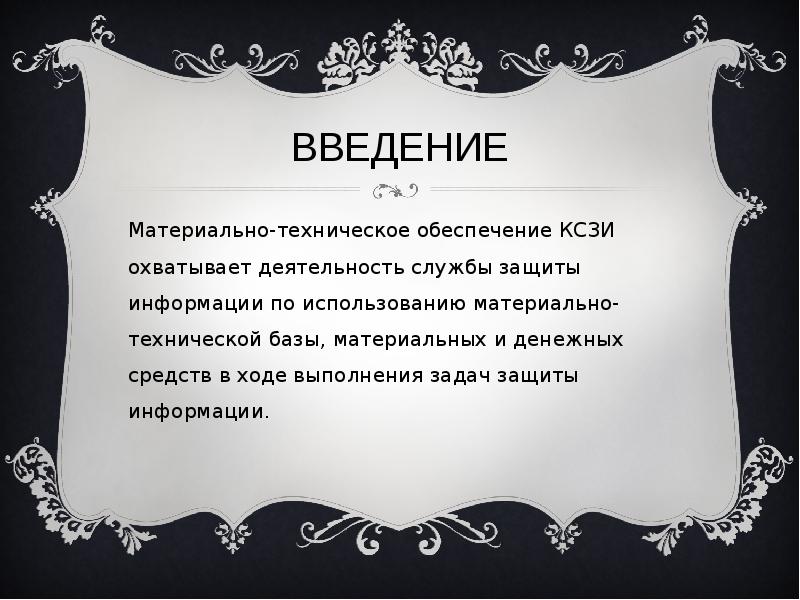 ВВЕДЕНИЕ

Материально-техническое обеспечение КСЗИ охватывает деятельность службы защиты информации по использованию материально-технической базы, материальных и денежных средств в ходе выполнения задач защиты информации.